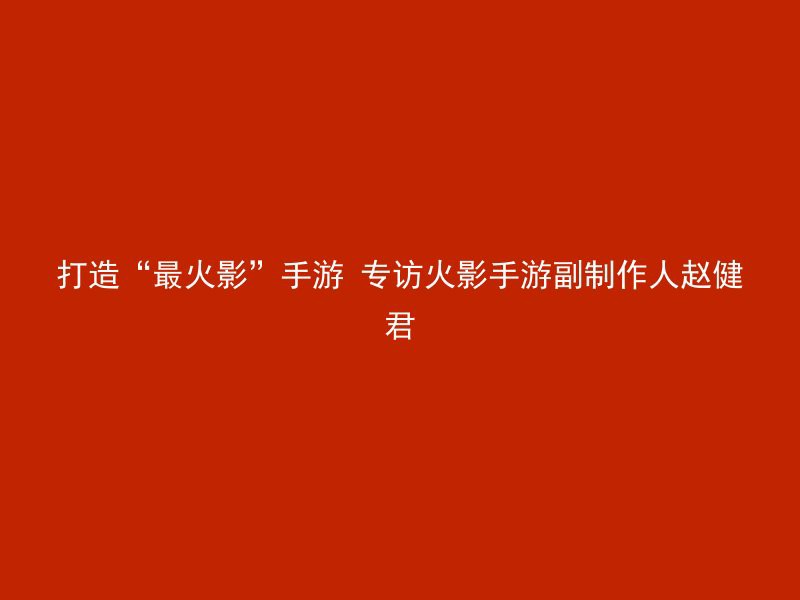 打造“最火影”手游 专访火影手游副制作人赵健君